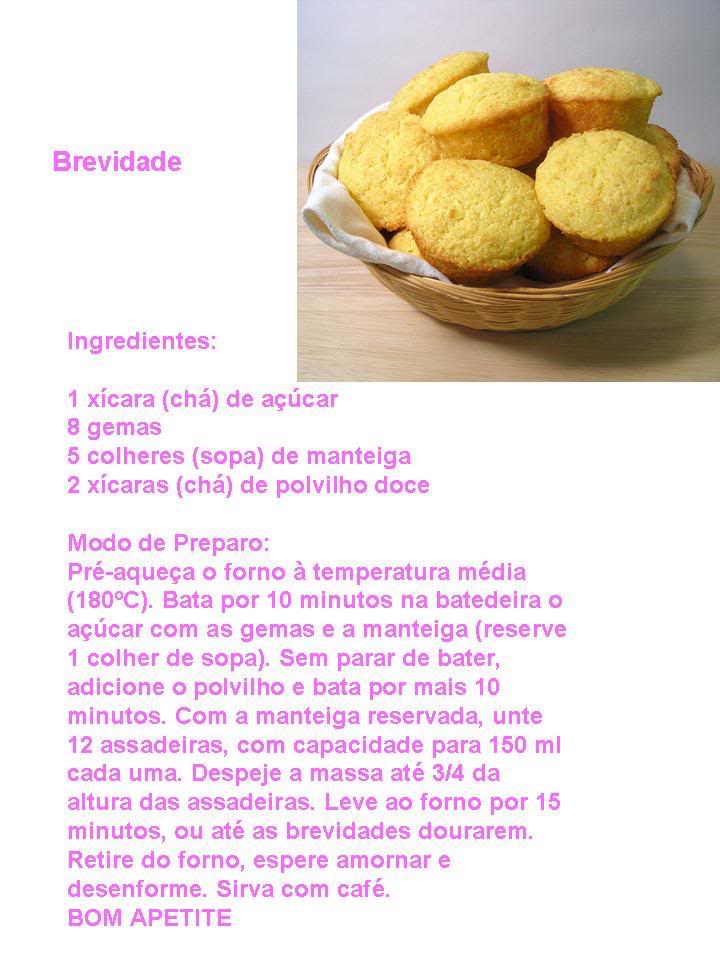 Brevidade

Ingredientes:

1 xícara (chá) de açúcar
8 gemas
5 colheres (sopa) de manteiga
2 xícaras (chá) de polvilho doce

Modo de Preparo:
Pré-aqueça o forno à temperatura média (180ºC). Bata por 10 minutos na batedeira o açúcar com as gemas e a manteiga (reserve 1 colher de sopa). Sem parar de bater, adicione o polvilho e bata por mais 10 minutos. Com a manteiga reservada, unte 12 assadeiras, com capacidade para 150 ml cada uma. Despeje a massa até 3/4 da altura das assadeiras. Leve ao forno por 15 minutos, ou até as brevidades dourarem. Retire do forno, espere amornar e desenforme. Sirva com café.
BOM APETITE